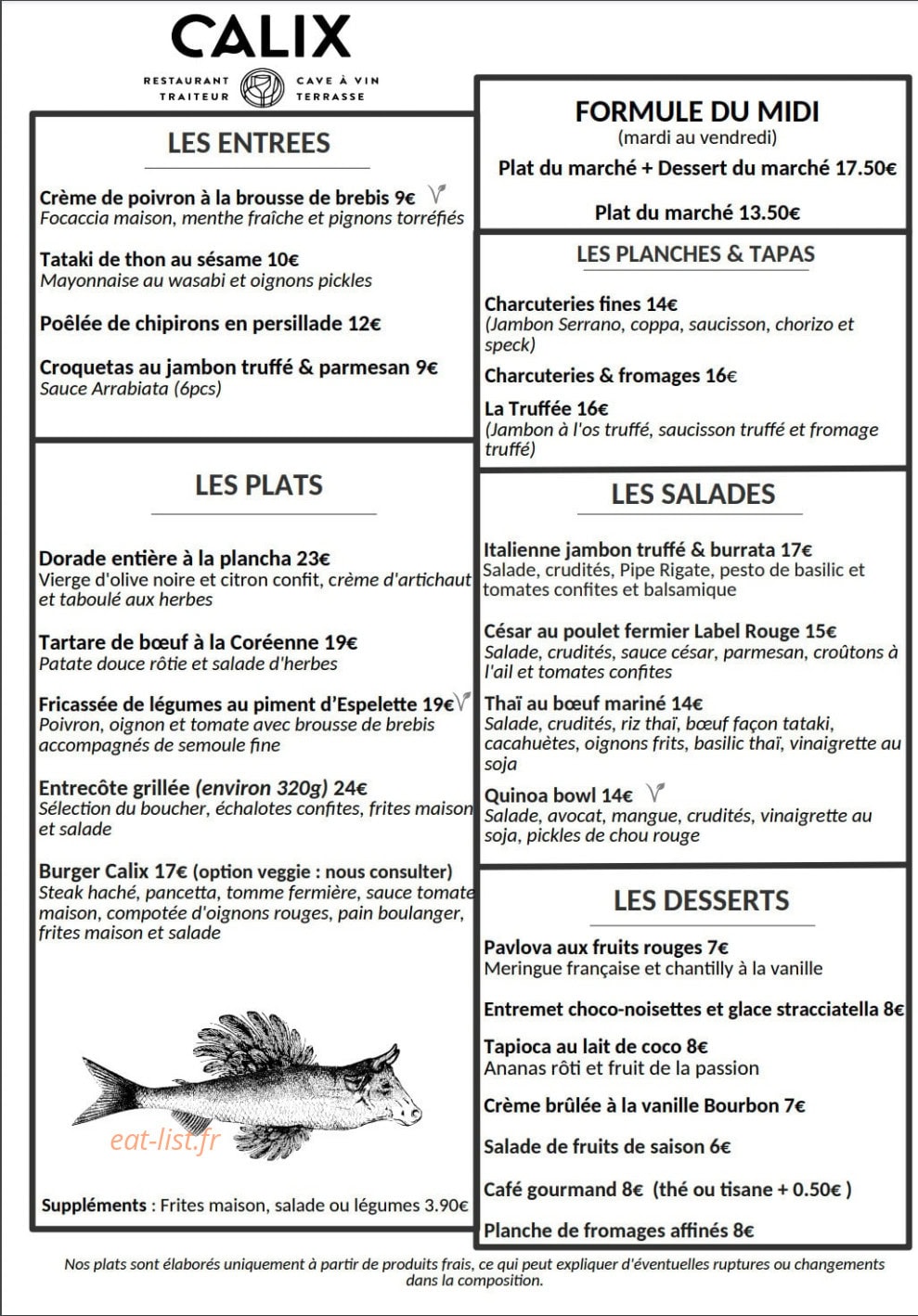 CALIX
RESTAURANT
TRAITEUR
CAVE À VIN
TERRASSE

LES ENTREES

Crème de poivron à la brousse de brebis 9€
Focaccia maison, menthe fraîche et pignons torréfiés

Tataki de thon au sésame 10€
Mayonnaise au wasabi et oignons pickles

Poêlée de chipirons en persillade 12€

Croquetas au jambon truffé & parmesan 9€
Sauce Arrabiata (6pcs)

LES PLATS

Dorade entière à la plancha 23€
Vierge d'olive noire et citron confit, crème d'artichaut et taboulé aux herbes

Tartare de bœuf à la Coréenne 19€
Patate douce rôtie et salade d'herbes

Fricassée de légumes au piment d'Espelette 19€
Poivron, oignon et tomate avec brousse de brebis accompagnés de semoule fine

Entrecôte grillée (environ 320g) 24€
Sélection du boucher, échalotes confites, frites maison et salade

Burger Calix 17€ (option veggie : nous consulter)
Steak haché, pancetta, tomme fermière, sauce tomate maison, compotée d'oignons rouges, pain boulanger, frites maison et salade

Suppléments : Frites maison, salade ou légumes 3.90€

FORMULE DU MIDI
(mardi au vendredi)
Plat du marché + Dessert du marché 17.50€

Plat du marché 13.50€

LES PLANCHES & TAPAS

Charcuteries fines 14€
(Jambon Serrano, coppa, saucisson, chorizo et speck)

Charcuteries & fromages 16€

La Truffée 16€
(Jambon à l'os truffé, saucisson truffé et fromage truffé)

LES SALADES

Italienne jambon truffé & burrata 17€
Salade, crudités, Pipe Rigate, pesto de basilic et tomates confites et balsamique

César au poulet fermier Label Rouge 15€
Salade, crudités, sauce césar, parmesan, croûtons à l'ail et tomates confites

Thaï au bœuf mariné 14€
Salade, crudités, riz thaï, bœuf façon tataki, cacahuètes, oignons frits, basilic thaï, vinaigrette au soja

Quinoa bowl 14€
Salade, avocat, mangue, crudités, vinaigrette au soja, pickles de chou rouge

LES DESSERTS

Pavlova aux fruits rouges 7€
Meringue française et chantilly à la vanille

Entremet choco-noisettes et glace stracciatella 8€

Tapioca au lait de coco 8€
Ananas rôti et fruit de la passion

Crème brûlée à la vanille Bourbon 7€

Salade de fruits de saison 6€

Café gourmand 8€ (thé ou tisane + 0.50€ )

Planche de fromages affinés 8€

Nos plats sont élaborés uniquement à partir de produits frais, ce qui peut expliquer d'éventuelles ruptures ou changements dans la composition.

eat-list.fr